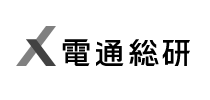 電通総研